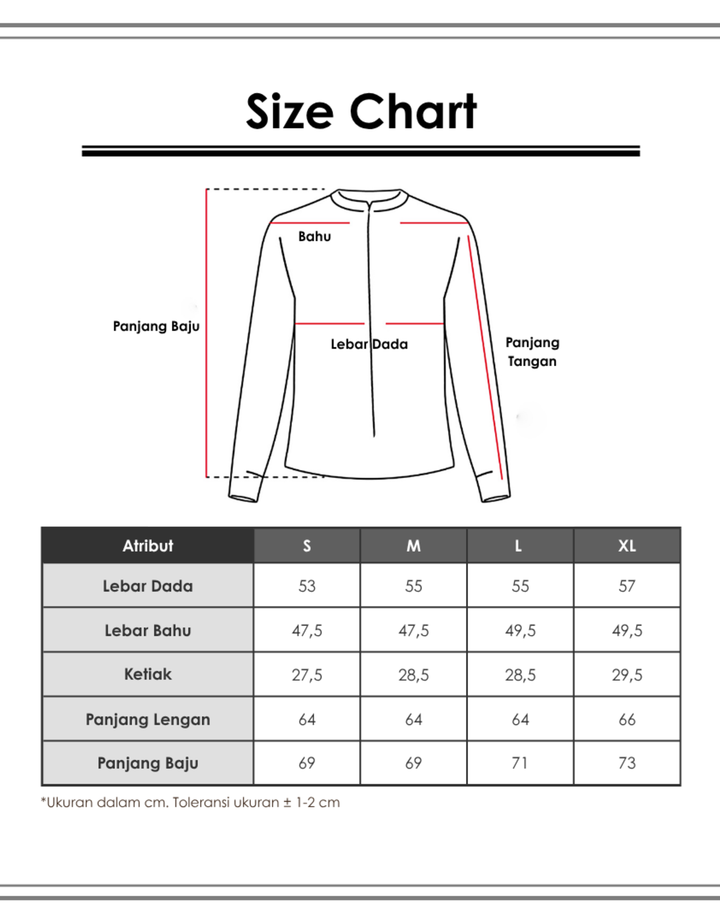 Size Chart

Bahu

Panjang Baju

Lebar Dada

Panjang Tangan

| Atribut | S | M | L | XL |
|---|---|---|---|---|
| Lebar Dada | 53 | 55 | 55 | 57 |
| Lebar Bahu | 47,5 | 47,5 | 49,5 | 49,5 |
| Ketiak | 27,5 | 28,5 | 28,5 | 29,5 |
| Panjang Lengan | 64 | 64 | 64 | 66 |
| Panjang Baju | 69 | 69 | 71 | 73 |

*Ukuran dalam cm. Toleransi ukuran ± 1-2 cm